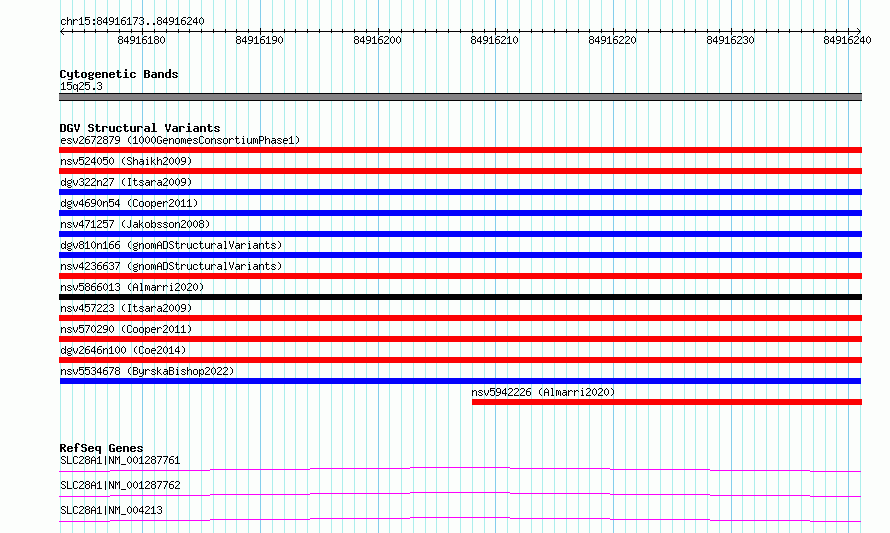 chr15:84916173..84916240

84916180 84916190 84916200 84916210 84916220 84916230 84916240

Cytogenetic Bands
15q25.3

DGV Structural Variants
esv2672879 (1000GenomesConsortiumPhase1)
nsv524050 (Shaikh2009)
dgv322n27 (Itsara2009)
dgv4690n54 (Cooper2011)
nsv471257 (Jakobsson2008)
dgv810n166 (gnomADStructuralVariants)
nsv4236637 (gnomADStructuralVariants)
nsv5866013 (Almarri2020)
nsv457223 (Itsara2009)
nsv570290 (Cooper2011)
dgv2646n100 (Coe2014)
nsv5534678 (ByrskaBishop2022)
nsv5942226 (Almarri2020)

RefSeq Genes
SLC28A1|NM_001287761
SLC28A1|NM_001287762
SLC28A1|NM_004213